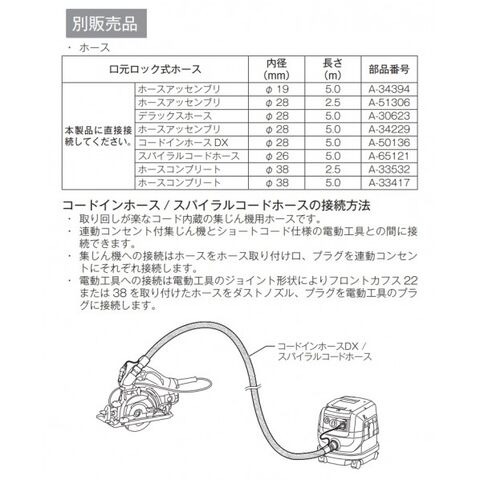 別販売品

・ ホース

| 口元ロック式ホース | | 内径 (mm) | 長さ (m) | 部品番号 |
|---|---|---|---|---|
| 本製品に直接接続してください。 | ホースアッセンブリ | φ 19 | 5.0 | A-34394 |
| | ホースアッセンブリ | φ 28 | 2.5 | A-51306 |
| | デラックスホース | φ 28 | 5.0 | A-30623 |
| | ホースアッセンブリ | φ 28 | 5.0 | A-34229 |
| | コードインホース DX | φ 28 | 5.0 | A-50136 |
| | スパイラルコードホース | φ 26 | 5.0 | A-65121 |
| | ホースコンプリート | φ 38 | 2.5 | A-33532 |
| | ホースコンプリート | φ 38 | 5.0 | A-33417 |

コードインホース / スパイラルコードホースの接続方法

・ 取り回しが楽なコード内蔵の集じん機用ホースです。
・ 連動コンセント付集じん機とショートコード仕様の電動工具との間に接続できます。
・ 集じん機への接続はホースをホース取り付け口、プラグを連動コンセントにそれぞれ接続します。
・ 電動工具への接続は電動工具のジョイント形状によりフロントカフス 22 または 38 を取り付けたホースをダストノズル、プラグを電動工具のプラグに接続します。

コードインホースDX / スパイラルコードホース